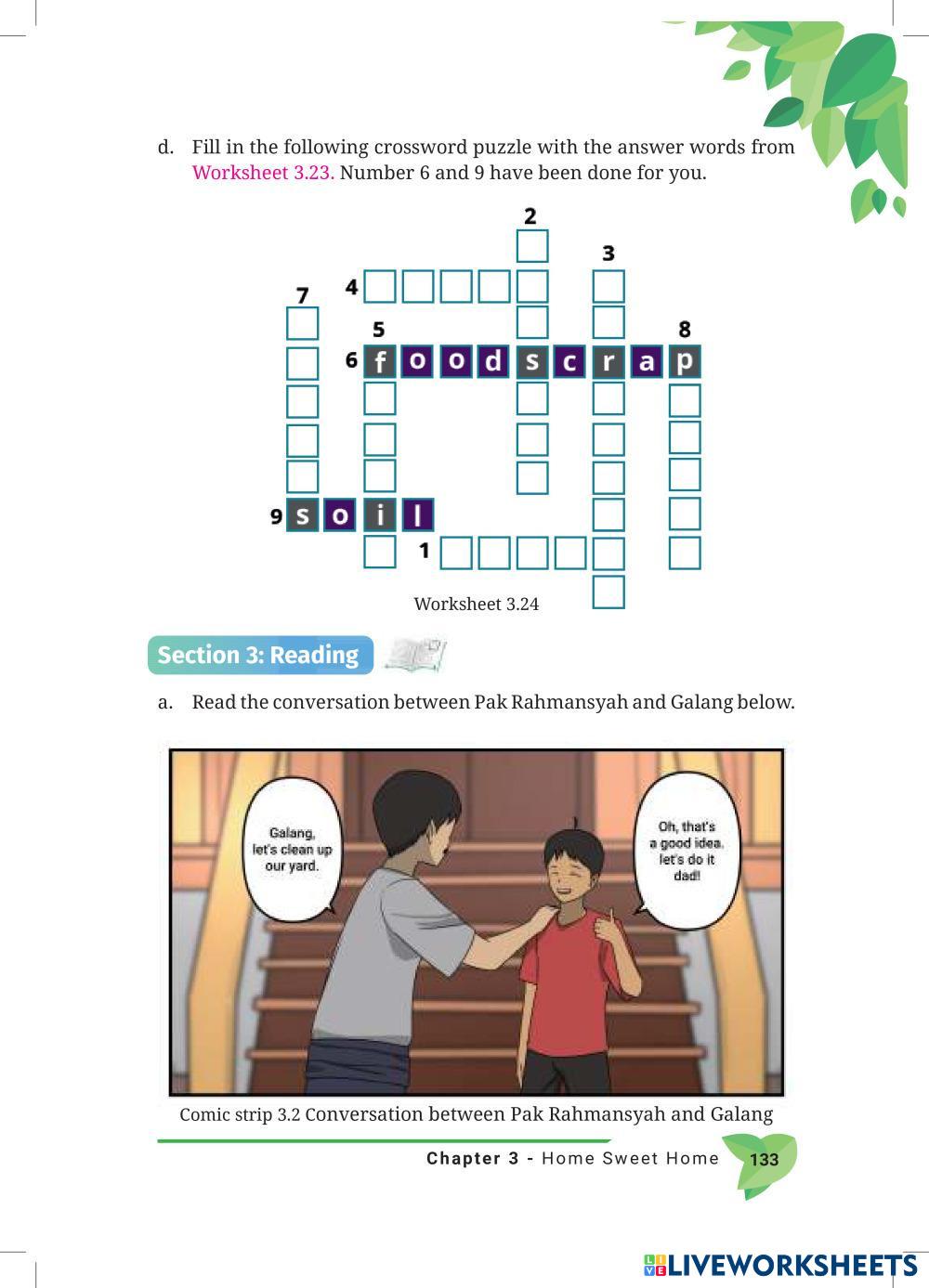 d. Fill in the following crossword puzzle with the answer words from Worksheet 3.23. Number 6 and 9 have been done for you.

2
3
4
7
5
8
6 f o o d s c r a p
9 s o i l
1

Worksheet 3.24

Section 3: Reading

a. Read the conversation between Pak Rahmansyah and Galang below.

Galang, let's clean up our yard.

Oh, that's a good idea, let's do it dad!

Comic strip 3.2 Conversation between Pak Rahmansyah and Galang

Chapter 3 - Home Sweet Home 133

LIVEWORKSHEETS